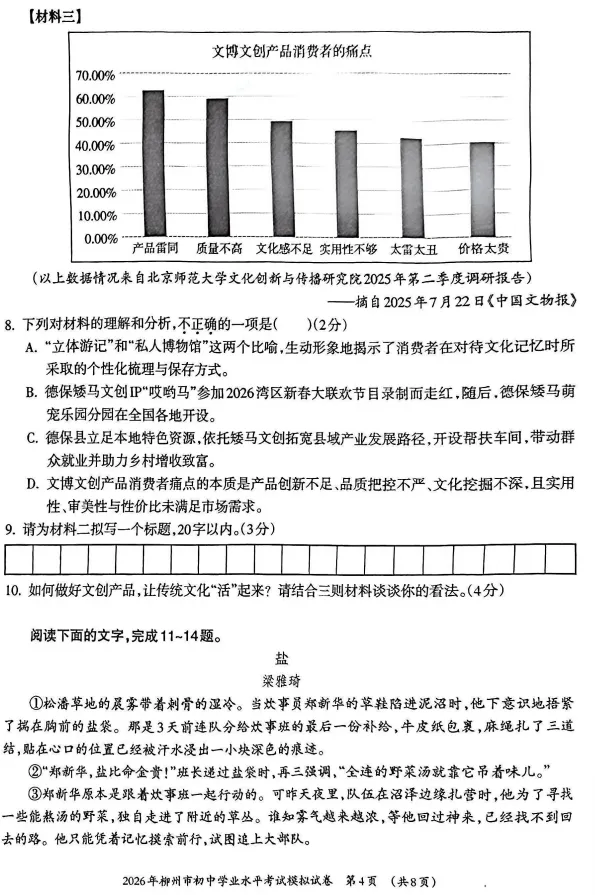 【材料三】

文博文创产品消费者的痛点

70.00%
60.00%
50.00%
40.00%
30.00%
20.00%
10.00%
0.00%

产品雷同　质量不高　文化感不足　实用性不够　太雷太丑　价格太贵

（以上数据情况来自北京师范大学文化创新与传播研究院2025年第二季度调研报告）

——摘自2025年7月22日《中国文物报》

8. 下列对材料的理解和分析，不正确的一项是（　）（2分）

A. “立体游记”和“私人博物馆”这两个比喻，生动形象地揭示了消费者在对待文化记忆时所采取的个性化梳理与保存方式。

B. 德保矮马文创IP“哎哟马”参加2026湾区新春大联欢节目录制而走红，随后，德保矮马萌宠乐园分园在全国各地开设。

C. 德保县立足本地特色资源，依托矮马文创拓宽县域产业发展路径，开设帮扶车间，带动群众就业并助力乡村增收致富。

D. 文博文创产品消费者痛点的本质是产品创新不足、品质把控不严、文化挖掘不深，且实用性、审美性与性价比未满足市场需求。

9. 请为材料二拟写一个标题，20字以内。（3分）

10. 如何做好文创产品，让传统文化“活”起来？请结合三则材料谈谈你的看法。（4分）

阅读下面的文字，完成11~14题。

盐

梁雅琦

①松潘草地的晨雾带着刺骨的湿冷。当炊事员郑新华的草鞋陷进泥沼时，他下意识地捂紧了揣在胸前的盐袋。那是3天前连队分给炊事班的最后一份补给，牛皮纸包裹，麻绳扎了三道结，贴在心口的位置已经被汗水浸出一小块深色的痕迹。

②“郑新华，盐比命金贵！”班长递过盐袋时，再三强调，“全连的野菜汤就靠它吊着味儿。”

③郑新华原本是跟着炊事班一起行动的。可昨天夜里，队伍在沼泽边缘扎营时，他为了寻找一些能熬汤的野菜，独自走进了附近的草丛。谁知雾气越来越浓，等他回过神来，已经找不到回去的路。他只能凭着记忆摸索前行，试图追上大部队。

2026年柳州市初中学业水平考试模拟试卷　第4页　（共8页）